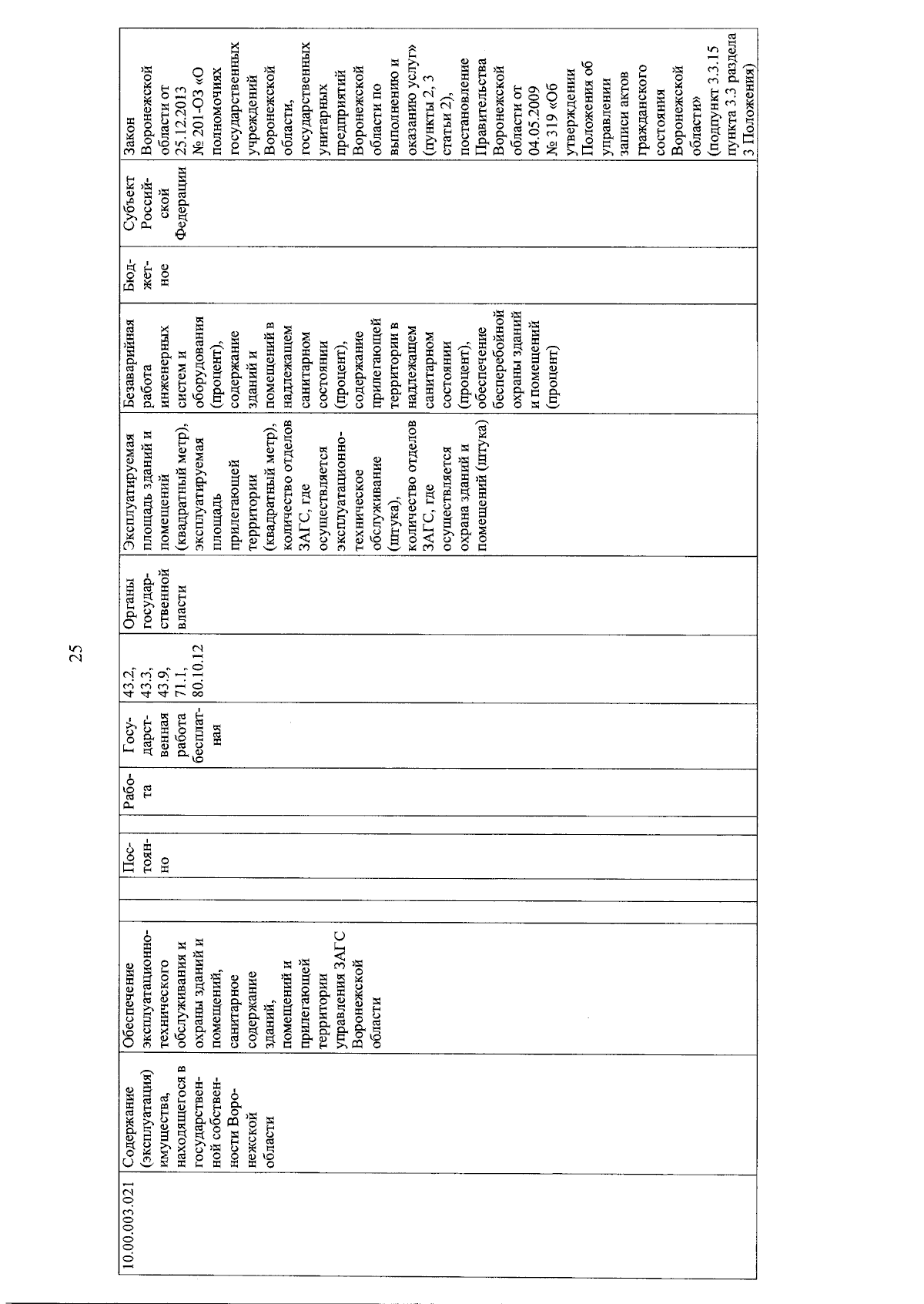 25

| 10.00.003.021 | Содержание (эксплуатация) имущества, находящегося в государственной собственности Воронежской области | Обеспечение эксплуатационно-технического обслуживания и охраны зданий и помещений, санитарное содержание зданий, помещений и прилегающей территории управления ЗАГС Воронежской области | | Постоянно | | Работа | Государственная работа бесплатная | 43.2, 43.3, 43.9, 71.1, 80.10.12 | Органы государственной власти | Эксплуатируемая площадь зданий и помещений (квадратный метр), эксплуатируемая площадь прилегающей территории (квадратный метр), количество отделов ЗАГС, где осуществляется эксплуатационно-техническое обслуживание (штука), количество отделов ЗАГС, где осуществляется охрана зданий и помещений (штука) | Безаварийная работа инженерных систем и оборудования (процент), содержание зданий и помещений в надлежащем санитарном состоянии (процент), содержание прилегающей территории в надлежащем санитарном состоянии (процент), обеспечение бесперебойной охраны зданий и помещений (процент) | Бюджетное | Субъект Российской Федерации | Закон Воронежской области от 25.12.2013 № 201-ОЗ «О полномочиях государственных учреждений Воронежской области, государственных унитарных предприятий Воронежской области по выполнению и оказанию услуг» (пункты 2, 3 статьи 2), постановление Правительства Воронежской области от 04.05.2009 № 319 «Об утверждении Положения об управлении записи актов гражданского состояния Воронежской области» (подпункт 3.3.15 пункта 3.3 раздела 3 Положения) |
|---|---|---|---|---|---|---|---|---|---|---|---|---|---|---|